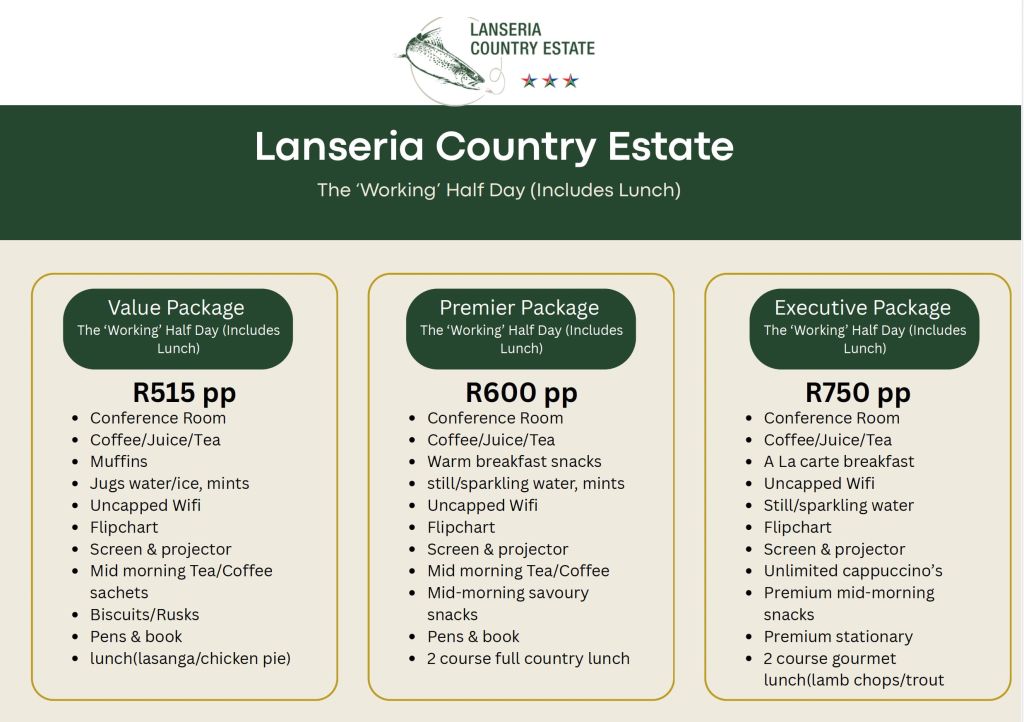 LANSERIA
COUNTRY ESTATE

Lanseria Country Estate

The 'Working' Half Day (Includes Lunch)

Value Package
The 'Working' Half Day (Includes Lunch)

R515 pp

- Conference Room
- Coffee/Juice/Tea
- Muffins
- Jugs water/ice, mints
- Uncapped Wifi
- Flipchart
- Screen & projector
- Mid morning Tea/Coffee sachets
- Biscuits/Rusks
- Pens & book
- lunch(lasanga/chicken pie)

Premier Package
The 'Working' Half Day (Includes Lunch)

R600 pp

- Conference Room
- Coffee/Juice/Tea
- Warm breakfast snacks
- still/sparkling water, mints
- Uncapped Wifi
- Flipchart
- Screen & projector
- Mid morning Tea/Coffee
- Mid-morning savoury snacks
- Pens & book
- 2 course full country lunch

Executive Package
The 'Working' Half Day (Includes Lunch)

R750 pp

- Conference Room
- Coffee/Juice/Tea
- A La carte breakfast
- Uncapped Wifi
- Still/sparkling water
- Flipchart
- Screen & projector
- Unlimited cappuccino's
- Premium mid-morning snacks
- Premium stationary
- 2 course gourmet lunch(lamb chops/trout